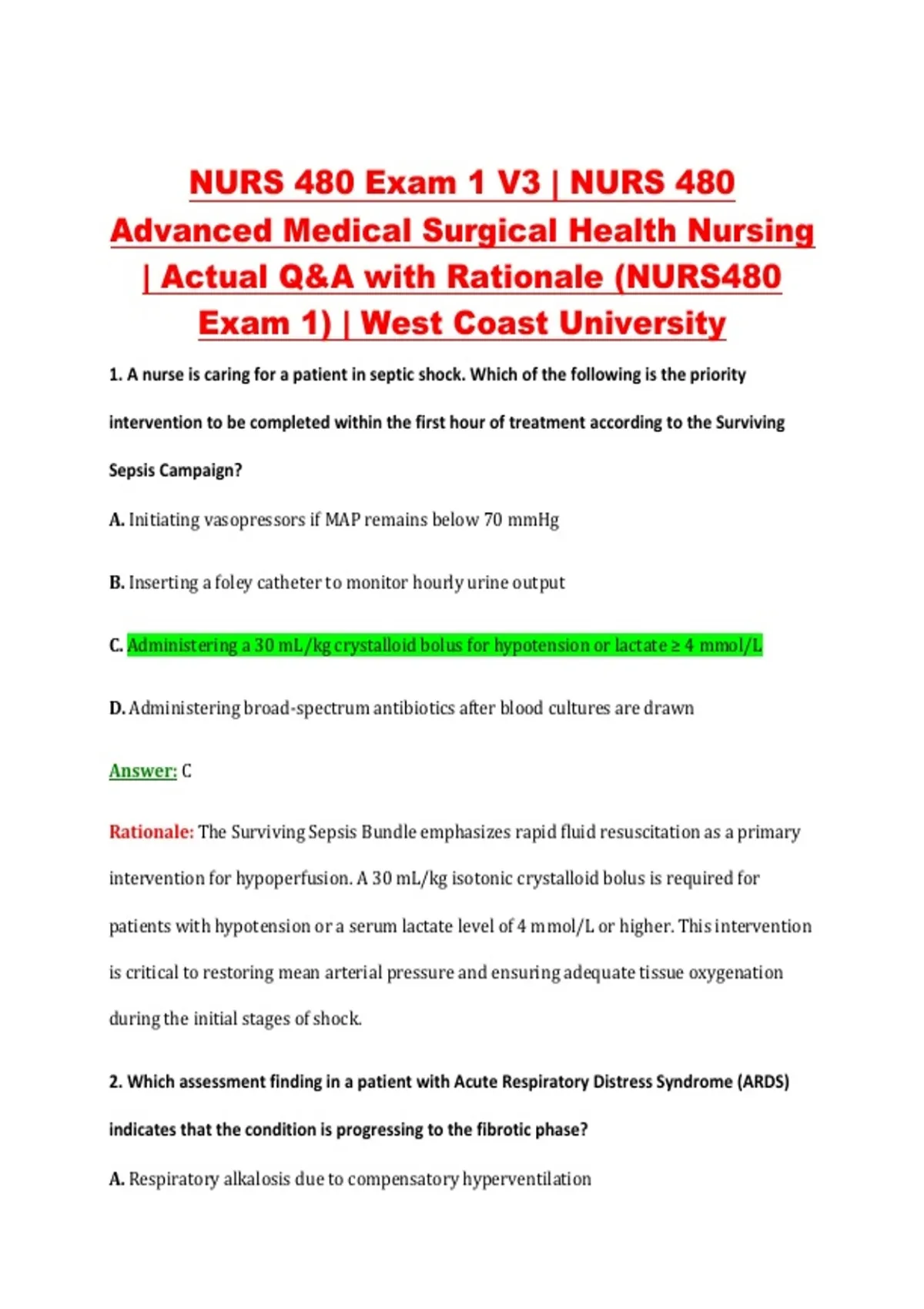 NURS 480 Exam 1 V3 | NURS 480 Advanced Medical Surgical Health Nursing | Actual Q&A with Rationale (NURS480 Exam 1) | West Coast University

1. A nurse is caring for a patient in septic shock. Which of the following is the priority intervention to be completed within the first hour of treatment according to the Surviving Sepsis Campaign?

A. Initiating vasopressors if MAP remains below 70 mmHg

B. Inserting a foley catheter to monitor hourly urine output

C. Administering a 30 mL/kg crystalloid bolus for hypotension or lactate ≥ 4 mmol/L

D. Administering broad-spectrum antibiotics after blood cultures are drawn

Answer: C

Rationale: The Surviving Sepsis Bundle emphasizes rapid fluid resuscitation as a primary intervention for hypoperfusion. A 30 mL/kg isotonic crystalloid bolus is required for patients with hypotension or a serum lactate level of 4 mmol/L or higher. This intervention is critical to restoring mean arterial pressure and ensuring adequate tissue oxygenation during the initial stages of shock.

2. Which assessment finding in a patient with Acute Respiratory Distress Syndrome (ARDS) indicates that the condition is progressing to the fibrotic phase?

A. Respiratory alkalosis due to compensatory hyperventilation